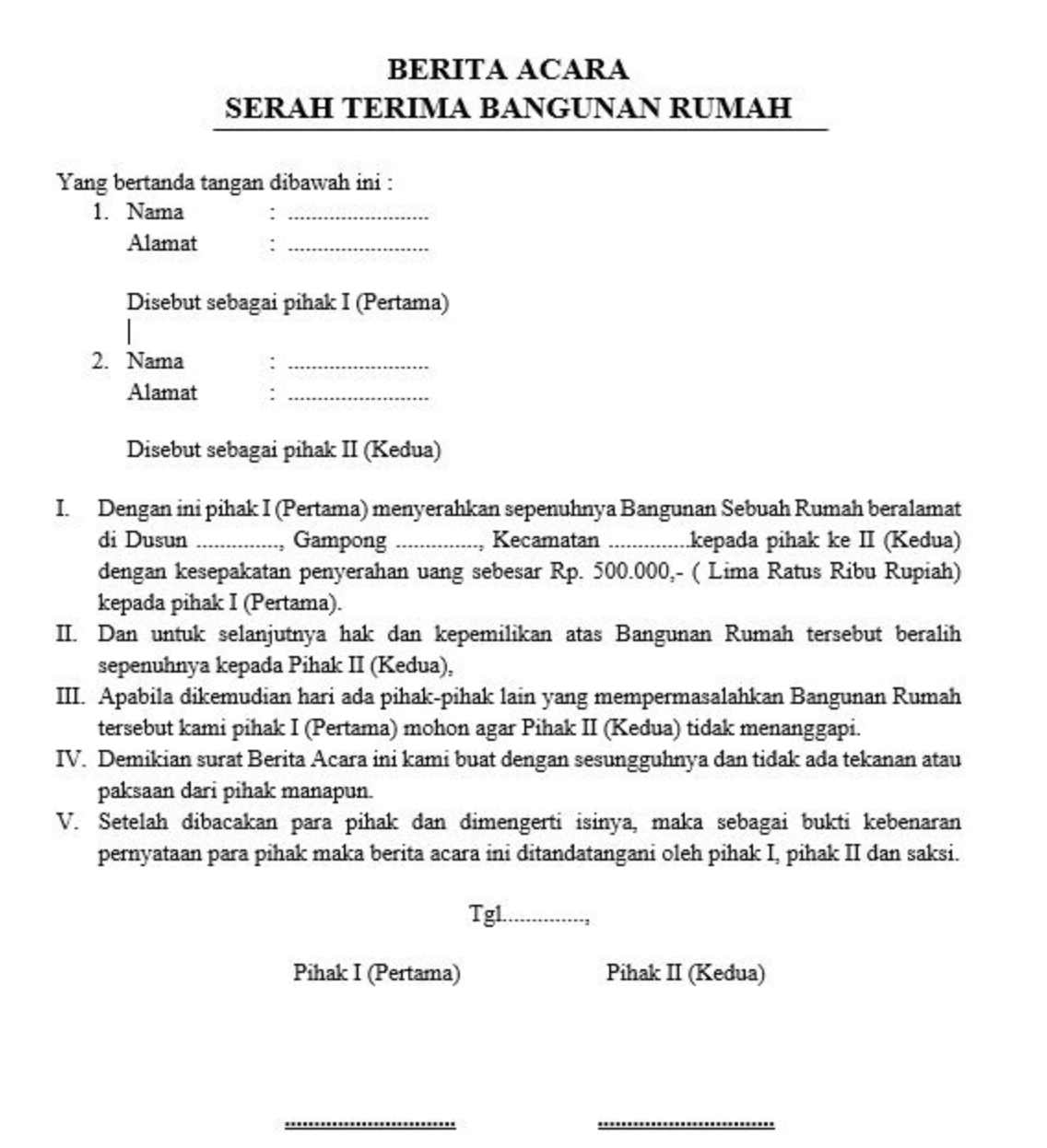 BERITA ACARA
SERAH TERIMA BANGUNAN RUMAH

Yang bertanda tangan dibawah ini :
1. Nama : ........................
Alamat : ........................

Disebut sebagai pihak I (Pertama)

2. Nama : ........................
Alamat : ........................

Disebut sebagai pihak II (Kedua)

I. Dengan ini pihak I (Pertama) menyerahkan sepenuhnya Bangunan Sebuah Rumah beralamat di Dusun .............., Gampong .............., Kecamatan ..............kepada pihak ke II (Kedua) dengan kesepakatan penyerahan uang sebesar Rp. 500.000,- ( Lima Ratus Ribu Rupiah) kepada pihak I (Pertama).
II. Dan untuk selanjutnya hak dan kepemilikan atas Bangunan Rumah tersebut beralih sepenuhnya kepada Pihak II (Kedua),
III. Apabila dikemudian hari ada pihak-pihak lain yang mempermasalahkan Bangunan Rumah tersebut kami pihak I (Pertama) mohon agar Pihak II (Kedua) tidak menanggapi.
IV. Demikian surat Berita Acara ini kami buat dengan sesungguhnya dan tidak ada tekanan atau paksaan dari pihak manapun.
V. Setelah dibacakan para pihak dan dimengerti isinya, maka sebagai bukti kebenaran pernyataan para pihak maka berita acara ini ditandatangani oleh pihak I, pihak II dan saksi.

Tgl..............,

Pihak I (Pertama) Pihak II (Kedua)

.............................. ..............................